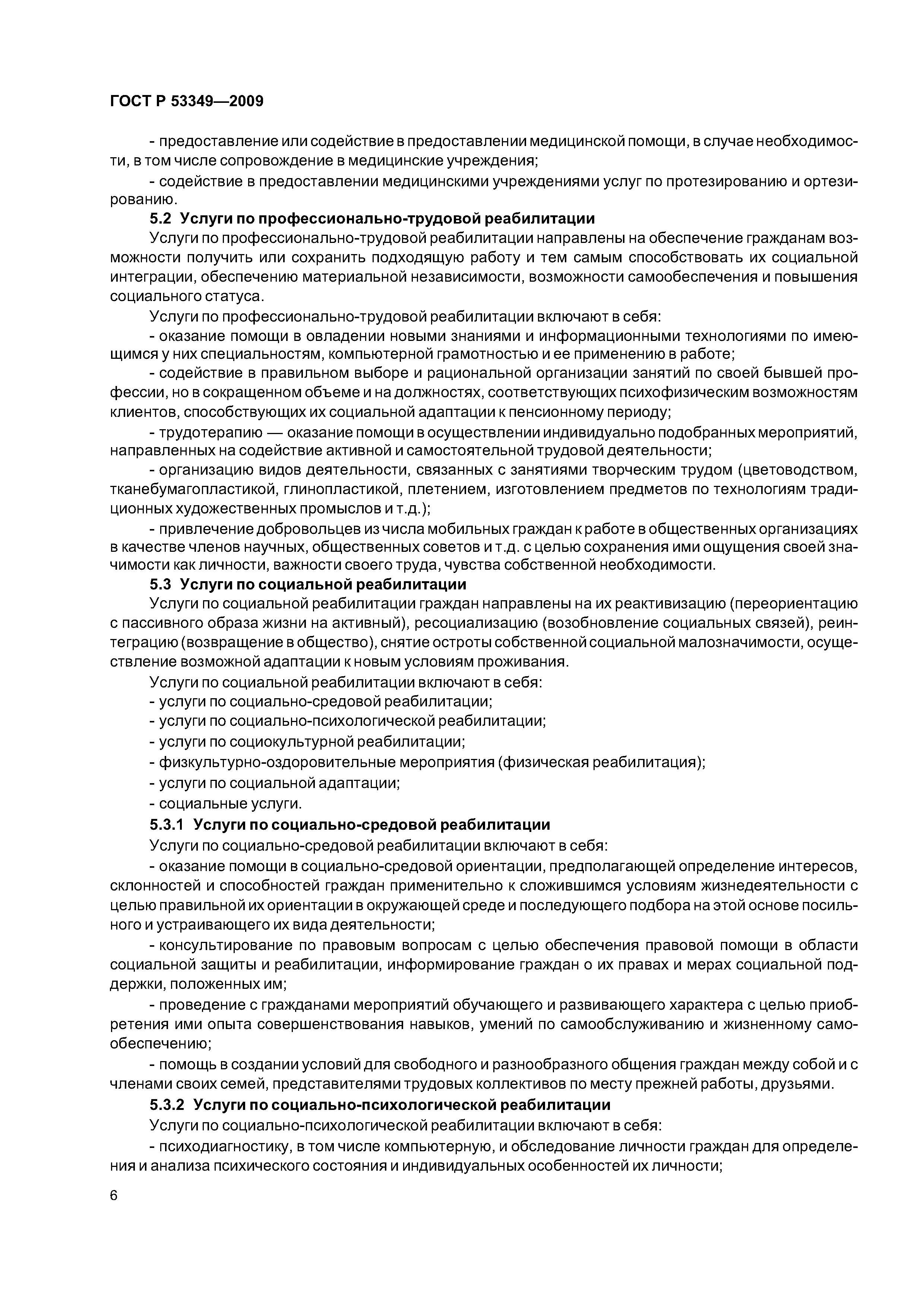 ГОСТ Р 53349—2009

- предоставление или содействие в предоставлении медицинской помощи, в случае необходимости, в том числе сопровождение в медицинские учреждения;

- содействие в предоставлении медицинскими учреждениями услуг по протезированию и ортезированию.

5.2 Услуги по профессионально-трудовой реабилитации

Услуги по профессионально-трудовой реабилитации направлены на обеспечение гражданам возможности получить или сохранить подходящую работу и тем самым способствовать их социальной интеграции, обеспечению материальной независимости, возможности самообеспечения и повышения социального статуса.

Услуги по профессионально-трудовой реабилитации включают в себя:

- оказание помощи в овладении новыми знаниями и информационными технологиями по имеющимся у них специальностям, компьютерной грамотностью и ее применению в работе;

- содействие в правильном выборе и рациональной организации занятий по своей бывшей профессии, но в сокращенном объеме и на должностях, соответствующих психофизическим возможностям клиентов, способствующих их социальной адаптации к пенсионному периоду;

- трудотерапию — оказание помощи в осуществлении индивидуально подобранных мероприятий, направленных на содействие активной и самостоятельной трудовой деятельности;

- организацию видов деятельности, связанных с занятиями творческим трудом (цветоводством, тканебумагопластикой, глинопластикой, плетением, изготовлением предметов по технологиям традиционных художественных промыслов и т.д.);

- привлечение добровольцев из числа мобильных граждан к работе в общественных организациях в качестве членов научных, общественных советов и т.д. с целью сохранения ими ощущения своей значимости как личности, важности своего труда, чувства собственной необходимости.

5.3 Услуги по социальной реабилитации

Услуги по социальной реабилитации граждан направлены на их реактивизацию (переориентацию с пассивного образа жизни на активный), ресоциализацию (возобновление социальных связей), реинтеграцию (возвращение в общество), снятие остроты собственной социальной малозначимости, осуществление возможной адаптации к новым условиям проживания.

Услуги по социальной реабилитации включают в себя:

- услуги по социально-средовой реабилитации;

- услуги по социально-психологической реабилитации;

- услуги по социокультурной реабилитации;

- физкультурно-оздоровительные мероприятия (физическая реабилитация);

- услуги по социальной адаптации;

- социальные услуги.

5.3.1 Услуги по социально-средовой реабилитации

Услуги по социально-средовой реабилитации включают в себя:

- оказание помощи в социально-средовой ориентации, предполагающей определение интересов, склонностей и способностей граждан применительно к сложившимся условиям жизнедеятельности с целью правильной их ориентации в окружающей среде и последующего подбора на этой основе посильного и устраивающего их вида деятельности;

- консультирование по правовым вопросам с целью обеспечения правовой помощи в области социальной защиты и реабилитации, информирование граждан о их правах и мерах социальной поддержки, положенных им;

- проведение с гражданами мероприятий обучающего и развивающего характера с целью приобретения ими опыта совершенствования навыков, умений по самообслуживанию и жизненному самообеспечению;

- помощь в создании условий для свободного и разнообразного общения граждан между собой и с членами своих семей, представителями трудовых коллективов по месту прежней работы, друзьями.

5.3.2 Услуги по социально-психологической реабилитации

Услуги по социально-психологической реабилитации включают в себя:

- психодиагностику, в том числе компьютерную, и обследование личности граждан для определения и анализа психического состояния и индивидуальных особенностей их личности;

6